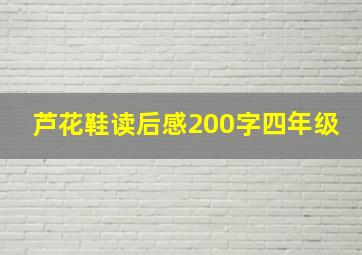 芦花鞋读后感200字四年级